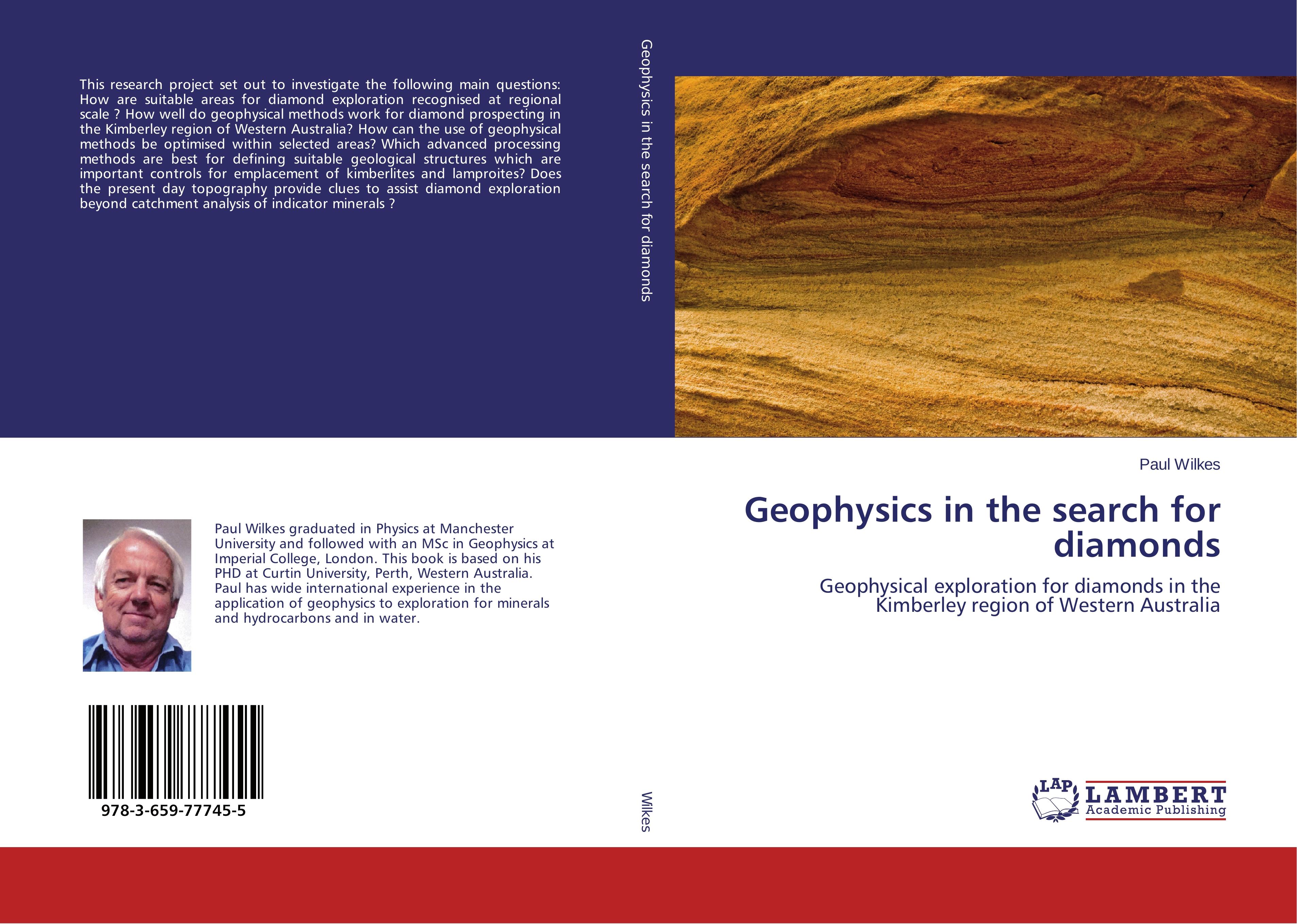 This research project set out to investigate the following main questions: How are suitable areas for diamond exploration recognised at regional scale ? How well do geophysical methods work for diamond prospecting in the Kimberley region of Western Australia? How can the use of geophysical methods be optimised within selected areas? Which advanced processing methods are best for defining suitable geological structures which are important controls for emplacement of kimberlites and lamproites? Does the present day topography provide clues to assist diamond exploration beyond catchment analysis of indicator minerals ?

Paul Wilkes graduated in Physics at Manchester University and followed with an MSc in Geophysics at Imperial College, London. This book is based on his PHD at Curtin University, Perth, Western Australia. Paul has wide international experience in the application of geophysics to exploration for minerals and hydrocarbons and in water.

978-3-659-77745-5

Geophysics in the search for diamonds

Wilkes

Paul Wilkes

Geophysics in the search for diamonds

Geophysical exploration for diamonds in the Kimberley region of Western Australia

LAP
LAMBERT
Academic Publishing